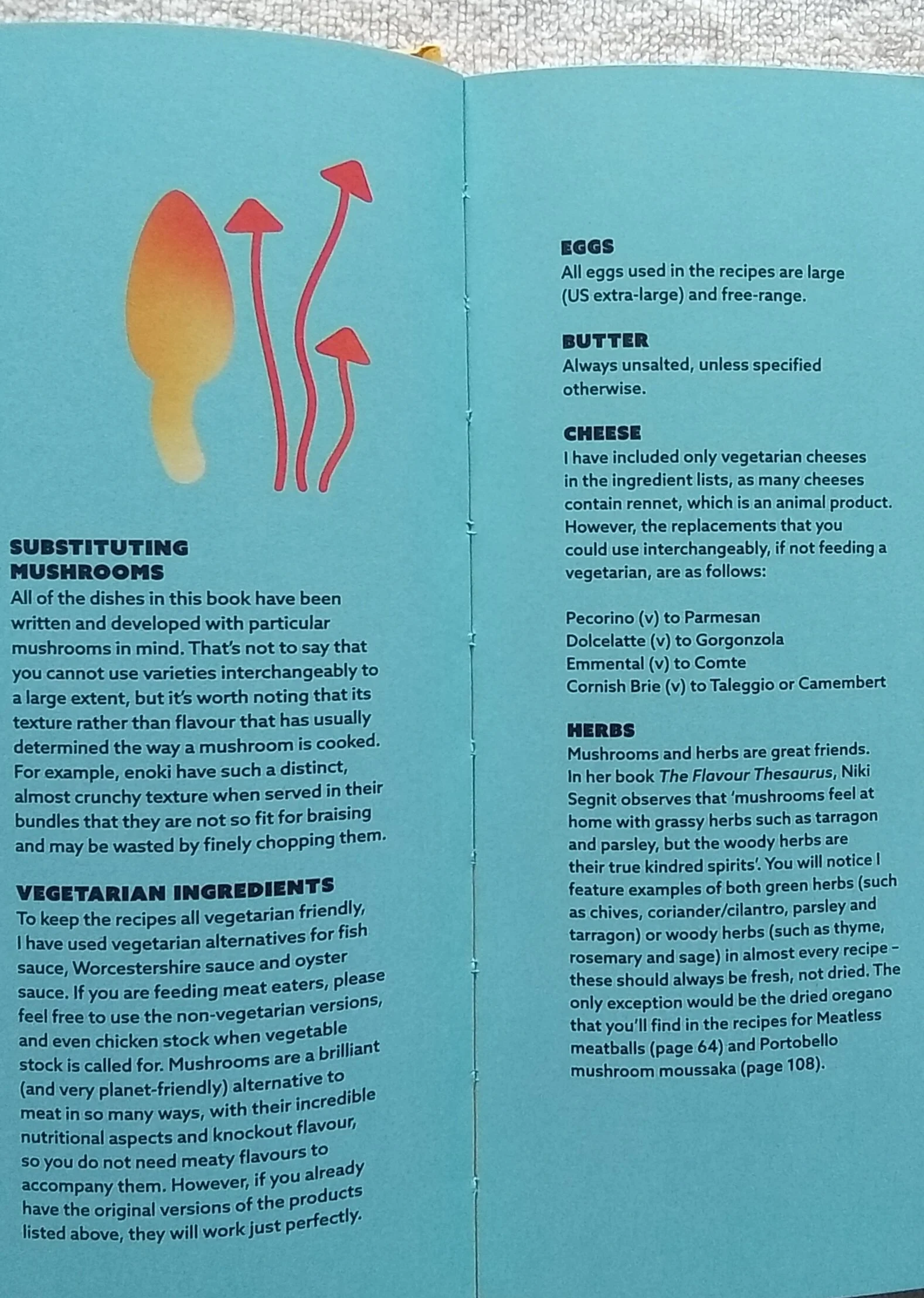 SUBSTITUTING MUSHROOMS

All of the dishes in this book have been written and developed with particular mushrooms in mind. That's not to say that you cannot use varieties interchangeably to a large extent, but it's worth noting that its texture rather than flavour that has usually determined the way a mushroom is cooked. For example, enoki have such a distinct, almost crunchy texture when served in their bundles that they are not so fit for braising and may be wasted by finely chopping them.

VEGETARIAN INGREDIENTS

To keep the recipes all vegetarian friendly, I have used vegetarian alternatives for fish sauce, Worcestershire sauce and oyster sauce. If you are feeding meat eaters, please feel free to use the non-vegetarian versions, and even chicken stock when vegetable stock is called for. Mushrooms are a brilliant (and very planet-friendly) alternative to meat in so many ways, with their incredible nutritional aspects and knockout flavour, so you do not need meaty flavours to accompany them. However, if you already have the original versions of the products listed above, they will work just perfectly.

EGGS

All eggs used in the recipes are large (US extra-large) and free-range.

BUTTER

Always unsalted, unless specified otherwise.

CHEESE

I have included only vegetarian cheeses in the ingredient lists, as many cheeses contain rennet, which is an animal product. However, the replacements that you could use interchangeably, if not feeding a vegetarian, are as follows:

Pecorino (v) to Parmesan
Dolcelatte (v) to Gorgonzola
Emmental (v) to Comte
Cornish Brie (v) to Taleggio or Camembert

HERBS

Mushrooms and herbs are great friends. In her book The Flavour Thesaurus, Niki Segnit observes that 'mushrooms feel at home with grassy herbs such as tarragon and parsley, but the woody herbs are their true kindred spirits'. You will notice I feature examples of both green herbs (such as chives, coriander/cilantro, parsley and tarragon) or woody herbs (such as thyme, rosemary and sage) in almost every recipe – these should always be fresh, not dried. The only exception would be the dried oregano that you'll find in the recipes for Meatless meatballs (page 64) and Portobello mushroom moussaka (page 108).